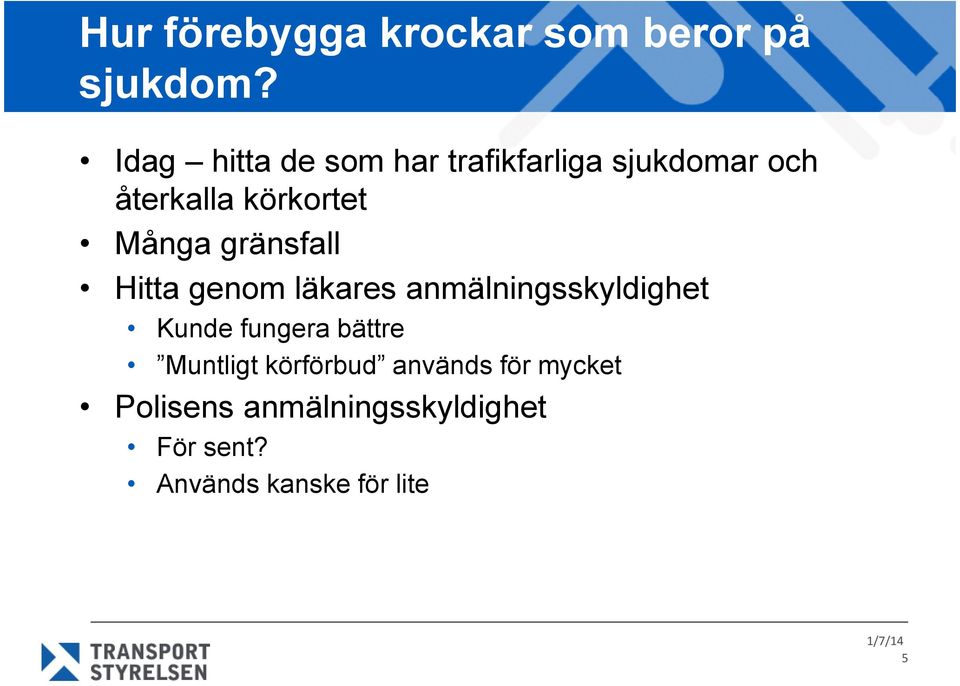 Hur förebygga krockar som beror på sjukdom?

• Idag – hitta de som har trafikfarliga sjukdomar och återkalla körkortet
• Många gränsfall
• Hitta genom läkares anmälningsskyldighet
  • Kunde fungera bättre
  • ”Muntligt körförbud” används för mycket
• Polisens anmälningsskyldighet
  • För sent?
  • Används kanske för lite

TRANSPORT STYRELSEN

1/7/14
5